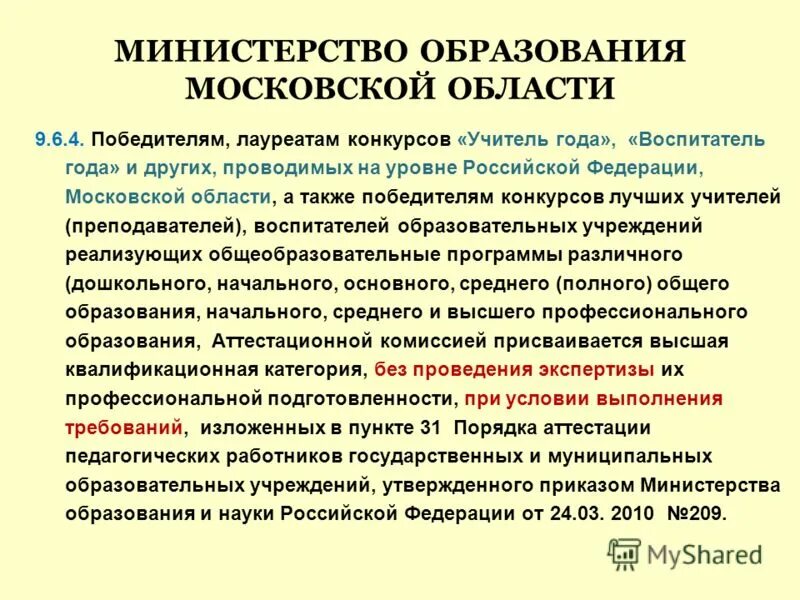 МИНИСТЕРСТВО ОБРАЗОВАНИЯ МОСКОВСКОЙ ОБЛАСТИ

9.6.4. Победителям, лауреатам конкурсов «Учитель года», «Воспитатель года» и других, проводимых на уровне Российской Федерации, Московской области, а также победителям конкурсов лучших учителей (преподавателей), воспитателей образовательных учреждений реализующих общеобразовательные программы различного (дошкольного, начального, основного, среднего (полного) общего образования, начального, среднего и высшего профессионального образования, Аттестационной комиссией присваивается высшая квалификационная категория, без проведения экспертизы их профессиональной подготовленности, при условии выполнения требований, изложенных в пункте 31 Порядка аттестации педагогических работников государственных и муниципальных образовательных учреждений, утвержденного приказом Министерства образования и науки Российской Федерации от 24.03. 2010 №209.

MyShared